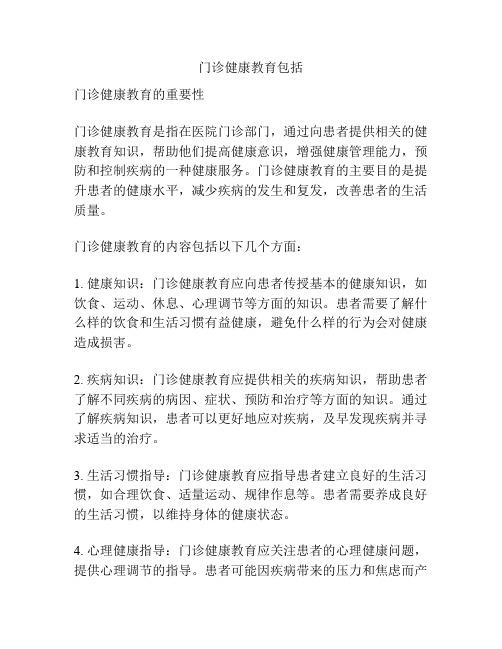 门诊健康教育包括

门诊健康教育的重要性

门诊健康教育是指在医院门诊部门，通过向患者提供相关的健康教育知识，帮助他们提高健康意识，增强健康管理能力，预防和控制疾病的一种健康服务。门诊健康教育的主要目的是提升患者的健康水平，减少疾病的发生和复发，改善患者的生活质量。

门诊健康教育的内容包括以下几个方面：

1. 健康知识：门诊健康教育应向患者传授基本的健康知识，如饮食、运动、休息、心理调节等方面的知识。患者需要了解什么样的饮食和生活习惯有益健康，避免什么样的行为会对健康造成损害。

2. 疾病知识：门诊健康教育应提供相关的疾病知识，帮助患者了解不同疾病的病因、症状、预防和治疗等方面的知识。通过了解疾病知识，患者可以更好地应对疾病，及早发现疾病并寻求适当的治疗。

3. 生活习惯指导：门诊健康教育应指导患者建立良好的生活习惯，如合理饮食、适量运动、规律作息等。患者需要养成良好的生活习惯，以维持身体的健康状态。

4. 心理健康指导：门诊健康教育应关注患者的心理健康问题，提供心理调节的指导。患者可能因疾病带来的压力和焦虑而产